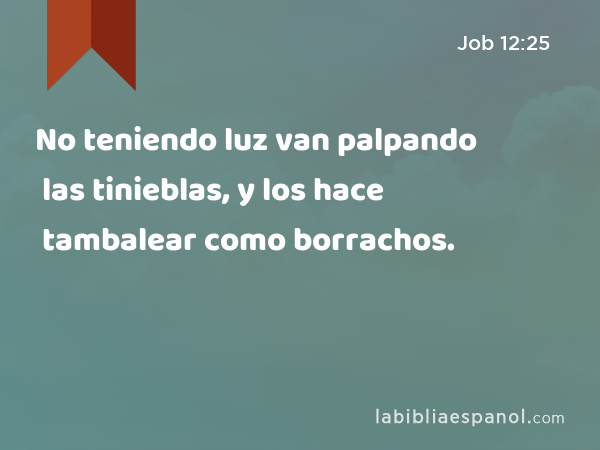 Job 12:25

No teniendo luz van palpando las tinieblas, y los hace tambalear como borrachos.

labibliaespanol.com